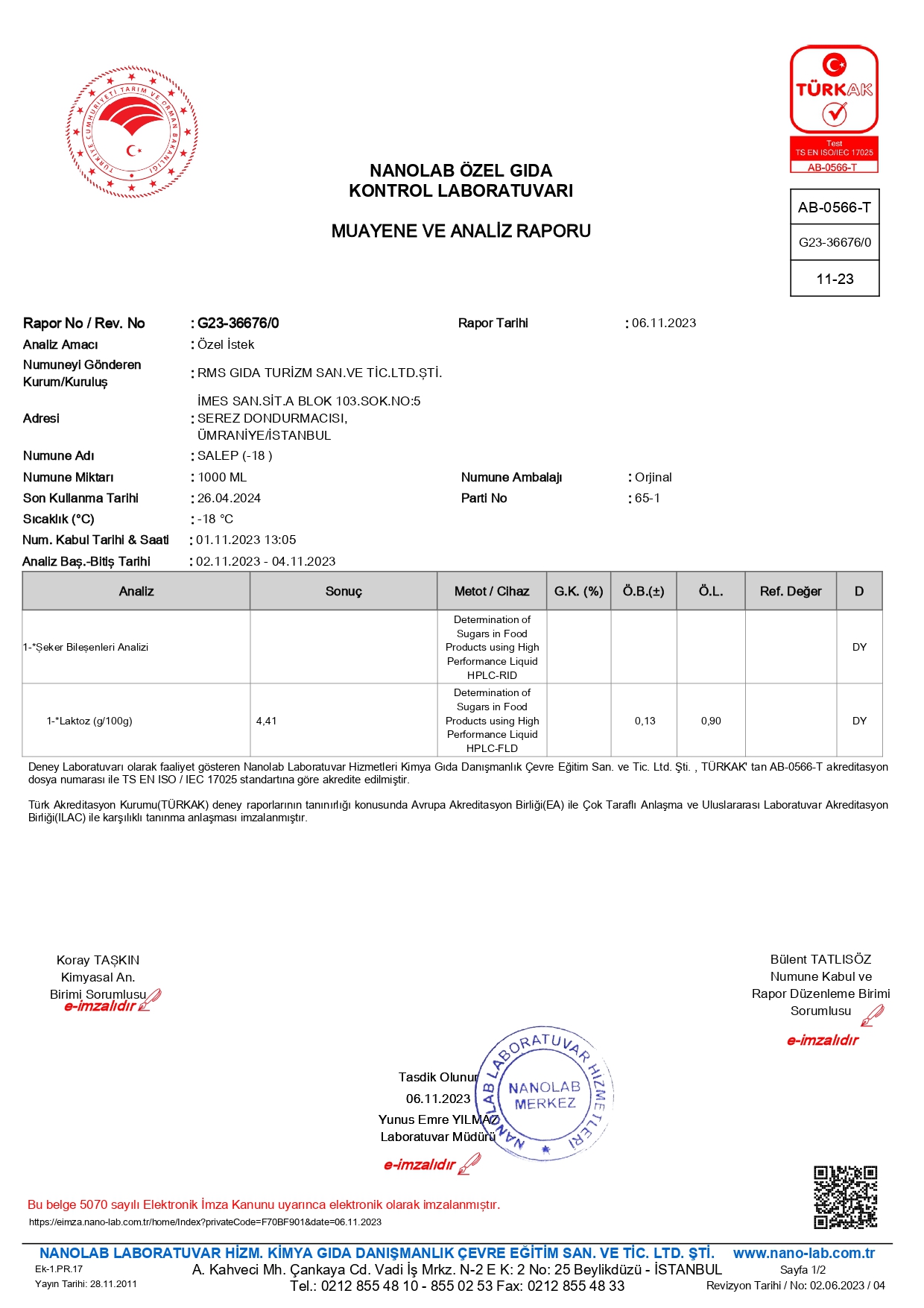 TÜRKİYE CUMHURİYETİ TARIM VE ORMAN BAKANLIĞI

TÜRKAK
Test
TS EN ISO/IEC 17025
AB-0566-T

NANOLAB ÖZEL GIDA
KONTROL LABORATUVARI

MUAYENE VE ANALİZ RAPORU

AB-0566-T
G23-36676/0
11-23

Rapor No / Rev. No : G23-36676/0
Rapor Tarihi : 06.11.2023
Analiz Amacı : Özel İstek
Numuneyi Gönderen Kurum/Kuruluş : RMS GIDA TURİZM SAN.VE TİC.LTD.ŞTİ.
Adresi : İMES SAN.SİT.A BLOK 103.SOK.NO:5 SEREZ DONDURMACISI, ÜMRANİYE/İSTANBUL
Numune Adı : SALEP (-18 )
Numune Miktarı : 1000 ML
Numune Ambalajı : Orjinal
Son Kullanma Tarihi : 26.04.2024
Parti No : 65-1
Sıcaklık (°C) : -18 °C
Num. Kabul Tarihi & Saati : 01.11.2023 13:05
Analiz Baş.-Bitiş Tarihi : 02.11.2023 - 04.11.2023

| Analiz | Sonuç | Metot / Cihaz | G.K. (%) | Ö.B.(±) | Ö.L. | Ref. Değer | D |
|---|---|---|---|---|---|---|---|
| 1-*Şeker Bileşenleri Analizi | | Determination of Sugars in Food Products using High Performance Liquid HPLC-RID | | | | | DY |
| 1-*Laktoz (g/100g) | 4,41 | Determination of Sugars in Food Products using High Performance Liquid HPLC-FLD | | 0,13 | 0,90 | | DY |

Deney Laboratuvarı olarak faaliyet gösteren Nanolab Laboratuvar Hizmetleri Kimya Gıda Danışmanlık Çevre Eğitim San. ve Tic. Ltd. Şti. , TÜRKAK' tan AB-0566-T akreditasyon dosya numarası ile TS EN ISO / IEC 17025 standartına göre akredite edilmiştir.

Türk Akreditasyon Kurumu(TÜRKAK) deney raporlarının tanınırlığı konusunda Avrupa Akreditasyon Birliği(EA) ile Çok Taraflı Anlaşma ve Uluslararası Laboratuvar Akreditasyon Birliği(ILAC) ile karşılıklı tanınma anlaşması imzalanmıştır.

Koray TAŞKIN
Kimyasal An.
Birimi Sorumlusu
e-imzalıdır

Bülent TATLISÖZ
Numune Kabul ve
Rapor Düzenleme Birimi
Sorumlusu
e-imzalıdır

Tasdik Olunur
06.11.2023
Yunus Emre YILMAZ
Laboratuvar Müdürü
e-imzalıdır

NANOLAB LABORATUVAR HİZMETLERİ
NANOLAB MERKEZ

Bu belge 5070 sayılı Elektronik İmza Kanunu uyarınca elektronik olarak imzalanmıştır.
https://eimza.nano-lab.com.tr/home/Index?privateCode=F70BF901&date=06.11.2023

NANOLAB LABORATUVAR HİZM. KİMYA GIDA DANIŞMANLIK ÇEVRE EĞİTİM SAN. VE TİC. LTD. ŞTİ. www.nano-lab.com.tr
Ek-1.PR.17
Yayın Tarihi: 28.11.2011
A. Kahveci Mh. Çankaya Cd. Vadi İş Mrkz. N-2 E K: 2 No: 25 Beylikdüzü - İSTANBUL
Tel.: 0212 855 48 10 - 855 02 53 Fax: 0212 855 48 33
Sayfa 1/2
Revizyon Tarihi / No: 02.06.2023 / 04